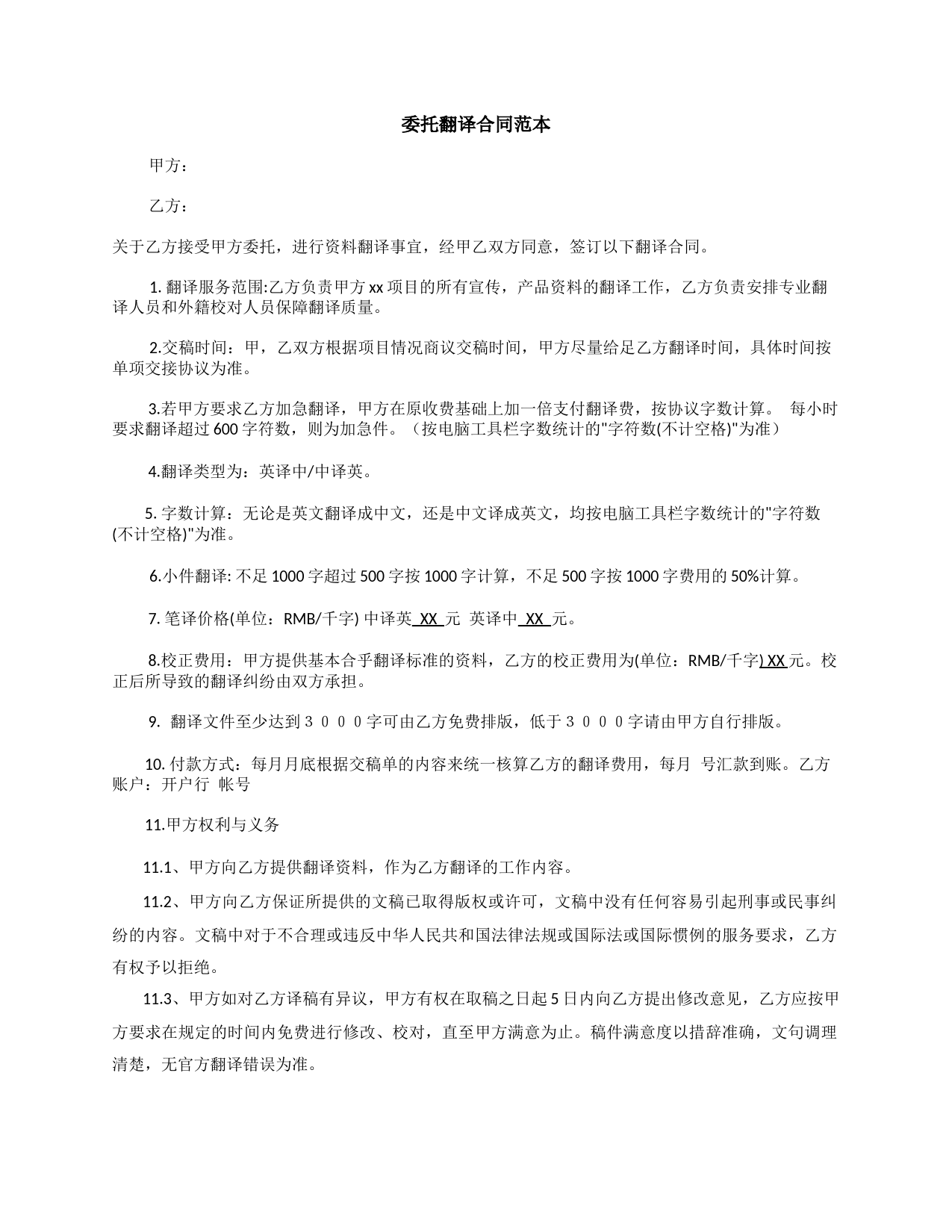 委托翻译合同范本

甲方：

乙方：

关于乙方接受甲方委托，进行资料翻译事宜，经甲乙双方同意，签订以下翻译合同。

1. 翻译服务范围:乙方负责甲方 xx 项目的所有宣传，产品资料的翻译工作，乙方负责安排专业翻译人员和外籍校对人员保障翻译质量。

2.交稿时间：甲，乙双方根据项目情况商议交稿时间，甲方尽量给足乙方翻译时间，具体时间按单项交接协议为准。

3.若甲方要求乙方加急翻译，甲方在原收费基础上加一倍支付翻译费，按协议字数计算。 每小时要求翻译超过 600 字符数，则为加急件。（按电脑工具栏字数统计的"字符数(不计空格)"为准）

4.翻译类型为：英译中/中译英。

5. 字数计算：无论是英文翻译成中文，还是中文译成英文，均按电脑工具栏字数统计的"字符数(不计空格)"为准。

6.小件翻译: 不足 1000 字超过 500 字按 1000 字计算，不足 500 字按 1000 字费用的 50%计算。

7. 笔译价格(单位：RMB/千字) 中译英 XX 元 英译中 XX 元。

8.校正费用：甲方提供基本合乎翻译标准的资料，乙方的校正费用为(单位：RMB/千字) XX 元。校正后所导致的翻译纠纷由双方承担。

9. 翻译文件至少达到３０００字可由乙方免费排版，低于３０００字请由甲方自行排版。

10. 付款方式：每月月底根据交稿单的内容来统一核算乙方的翻译费用，每月 号汇款到账。乙方账户：开户行 帐号

11.甲方权利与义务

11.1、甲方向乙方提供翻译资料，作为乙方翻译的工作内容。

11.2、甲方向乙方保证所提供的文稿已取得版权或许可，文稿中没有任何容易引起刑事或民事纠纷的内容。文稿中对于不合理或违反中华人民共和国法律法规或国际法或国际惯例的服务要求，乙方有权予以拒绝。

11.3、甲方如对乙方译稿有异议，甲方有权在取稿之日起 5 日内向乙方提出修改意见，乙方应按甲方要求在规定的时间内免费进行修改、校对，直至甲方满意为止。稿件满意度以措辞准确，文句调理清楚，无官方翻译错误为准。